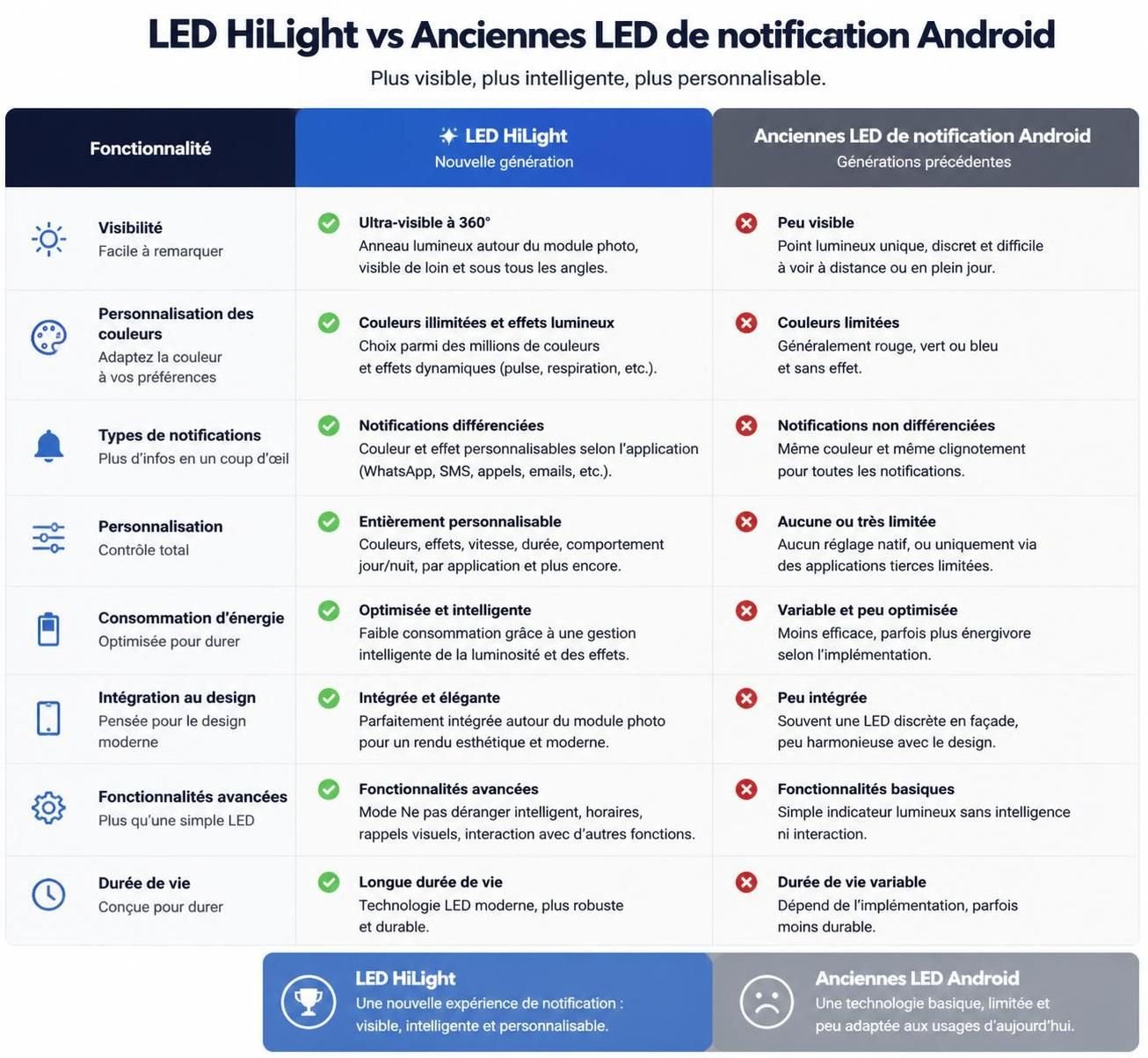 LED HiLight vs Anciennes LED de notification Android

Plus visible, plus intelligente, plus personnalisable.

| Fonctionnalité | LED HiLight Nouvelle génération | Anciennes LED de notification Android Générations précédentes |
|---|---|---|
| Visibilité Facile à remarquer | Ultra-visible à 360° Anneau lumineux autour du module photo, visible de loin et sous tous les angles. | Peu visible Point lumineux unique, discret et difficile à voir à distance ou en plein jour. |
| Personnalisation des couleurs Adaptez la couleur à vos préférences | Couleurs illimitées et effets lumineux Choix parmi des millions de couleurs et effets dynamiques (pulse, respiration, etc.). | Couleurs limitées Généralement rouge, vert ou bleu et sans effet. |
| Types de notifications Plus d'infos en un coup d'œil | Notifications différenciées Couleur et effet personnalisables selon l'application (WhatsApp, SMS, appels, emails, etc.). | Notifications non différenciées Même couleur et même clignotement pour toutes les notifications. |
| Personnalisation Contrôle total | Entièrement personnalisable Couleurs, effets, vitesse, durée, comportement jour/nuit, par application et plus encore. | Aucune ou très limitée Aucun réglage natif, ou uniquement via des applications tierces limitées. |
| Consommation d'énergie Optimisée pour durer | Optimisée et intelligente Faible consommation grâce à une gestion intelligente de la luminosité et des effets. | Variable et peu optimisée Moins efficace, parfois plus énergivore selon l'implémentation. |
| Intégration au design Pensée pour le design moderne | Intégrée et élégante Parfaitement intégrée autour du module photo pour un rendu esthétique et moderne. | Peu intégrée Souvent une LED discrète en façade, peu harmonieuse avec le design. |
| Fonctionnalités avancées Plus qu'une simple LED | Fonctionnalités avancées Mode Ne pas déranger intelligent, horaires, rappels visuels, interaction avec d'autres fonctions. | Fonctionnalités basiques Simple indicateur lumineux sans intelligence ni interaction. |
| Durée de vie Conçue pour durer | Longue durée de vie Technologie LED moderne, plus robuste et durable. | Durée de vie variable Dépend de l'implémentation, parfois moins durable. |

LED HiLight
Une nouvelle expérience de notification : visible, intelligente et personnalisable.

Anciennes LED Android
Une technologie basique, limitée et peu adaptée aux usages d'aujourd'hui.